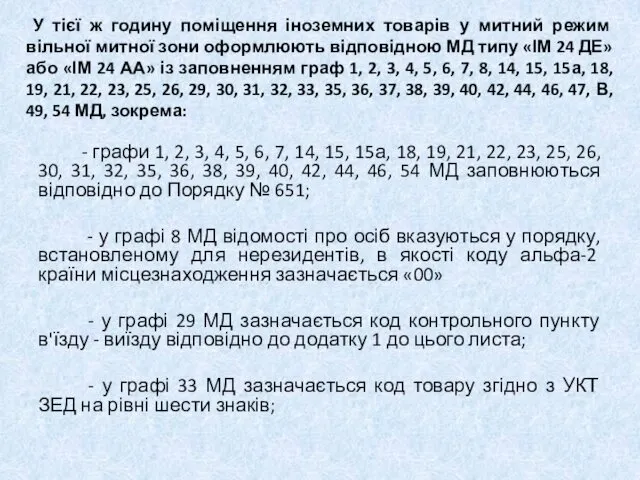 У тієї ж годину поміщення іноземних товарів у митний режим вільної митної зони оформлюють відповідною МД типу «ІМ 24 ДЕ» або «ІМ 24 АА» із заповненням граф 1, 2, 3, 4, 5, 6, 7, 8, 14, 15, 15а, 18, 19, 21, 22, 23, 25, 26, 29, 30, 31, 32, 33, 35, 36, 37, 38, 39, 40, 42, 44, 46, 47, В, 49, 54 МД, зокрема:

- графи 1, 2, 3, 4, 5, 6, 7, 14, 15, 15а, 18, 19, 21, 22, 23, 25, 26, 30, 31, 32, 35, 36, 38, 39, 40, 42, 44, 46, 54 МД заповнюються відповідно до Порядку № 651;

- у графі 8 МД відомості про осіб вказуються у порядку, встановленому для нерезидентів, в якості коду альфа-2 країни місцезнаходження зазначається «00»

- у графі 29 МД зазначається код контрольного пункту в'їзду - виїзду відповідно до додатку 1 до цього листа;

- у графі 33 МД зазначається код товару згідно з УКТ ЗЕД на рівні шести знаків;